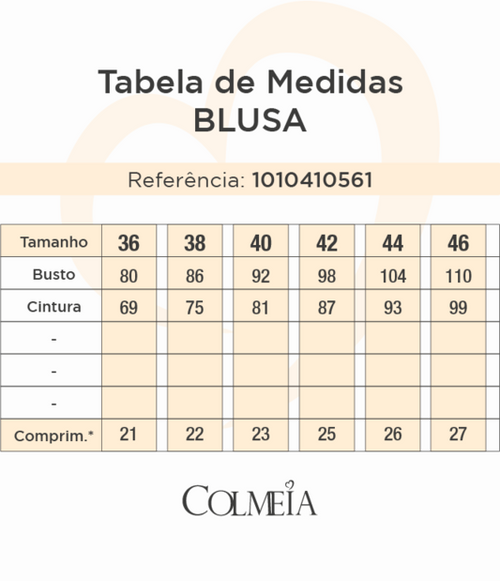 Tabela de Medidas
BLUSA

Referência: 1010410561

| Tamanho | 36 | 38 | 40 | 42 | 44 | 46 |
|---|---|---|---|---|---|---|
| Busto | 80 | 86 | 92 | 98 | 104 | 110 |
| Cintura | 69 | 75 | 81 | 87 | 93 | 99 |
| - | | | | | | |
| - | | | | | | |
| - | | | | | | |
| Comprim.* | 21 | 22 | 23 | 25 | 26 | 27 |

COLMEIA